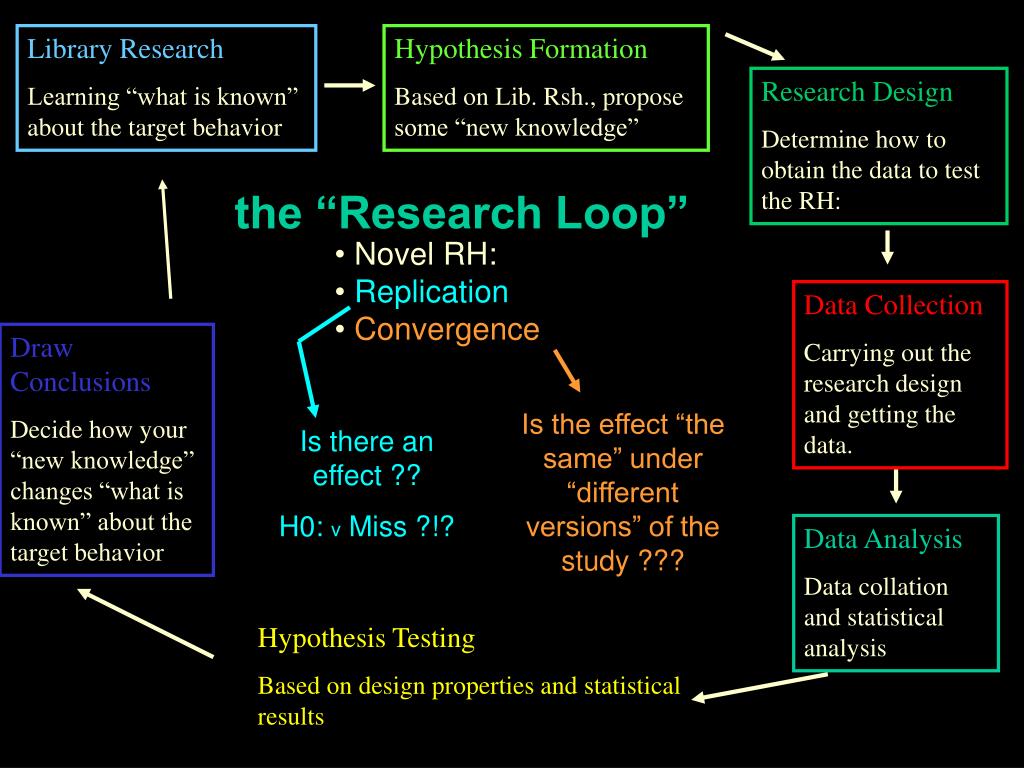 Library Research

Learning “what is known” about the target behavior

Hypothesis Formation

Based on Lib. Rsh., propose some “new knowledge”

Research Design

Determine how to obtain the data to test the RH:

the “Research Loop”

• Novel RH:
• Replication
• Convergence

Data Collection

Carrying out the research design and getting the data.

Draw Conclusions

Decide how your “new knowledge” changes “what is known” about the target behavior

Is there an effect ??

H0: v Miss ?!?

Is the effect “the same” under “different versions” of the study ???

Data Analysis

Data collation and statistical analysis

Hypothesis Testing

Based on design properties and statistical results